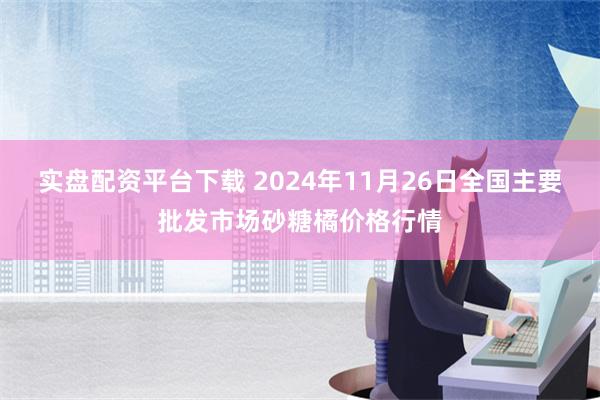 实盘配资平台下载 2024年11月26日全国主要批发市场砂糖橘价格行情